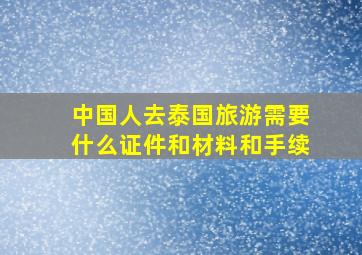 中国人去泰国旅游需要什么证件和材料和手续